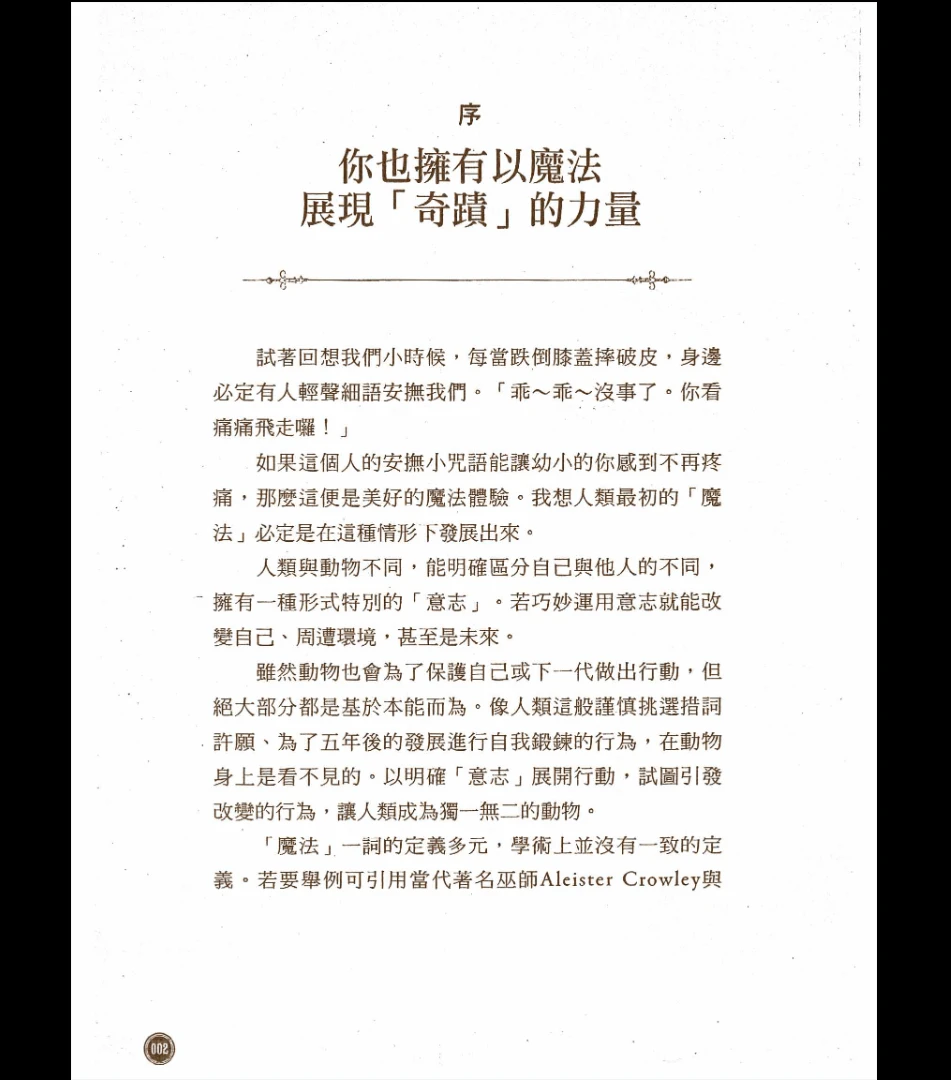 序

你也擁有以魔法
展現「奇蹟」的力量

試著回想我們小時候，每當跌倒膝蓋摔破皮，身邊必定有人輕聲細語安撫我們。「乖～乖～沒事了。你看痛痛飛走囉！」

如果這個人的安撫小咒語能讓幼小的你感到不再疼痛，那麼這便是美好的魔法體驗。我想人類最初的「魔法」必定是在這種情形下發展出來。

人類與動物不同，能明確區分自己與他人的不同，擁有一種形式特別的「意志」。若巧妙運用意志就能改變自己、周遭環境，甚至是未來。

雖然動物也會為了保護自己或下一代做出行動，但絕大部分都是基於本能而為。像人類這般謹慎挑選措詞許願、為了五年後的發展進行自我鍛鍊的行為，在動物身上是看不見的。以明確「意志」展開行動，試圖引發改變的行為，讓人類成為獨一無二的動物。

「魔法」一詞的定義多元，學術上並沒有一致的定義。若要舉例可引用當代著名巫師Aleister Crowley與

002